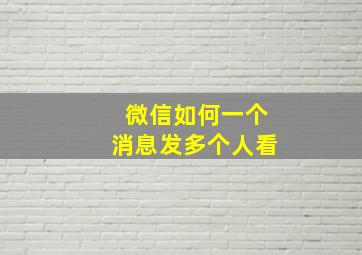 微信如何一个
消息发多个人看